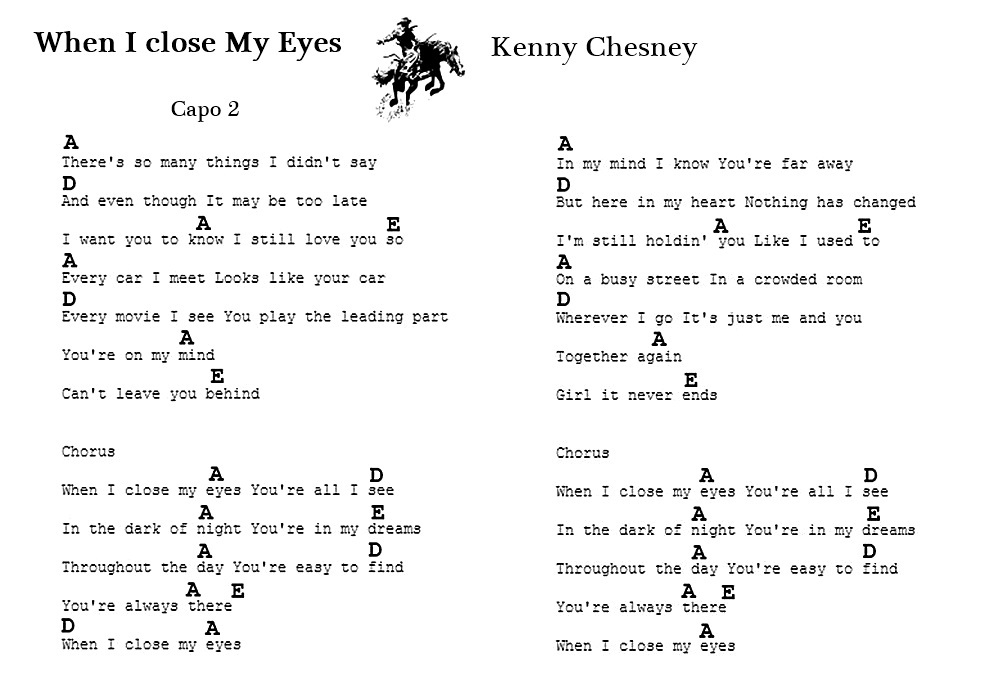 When I close My Eyes

Kenny Chesney

Capo 2

A
There's so many things I didn't say
D
And even though It may be too late
A E
I want you to know I still love you so
A
Every car I meet Looks like your car
D
Every movie I see You play the leading part
A
You're on my mind
E
Can't leave you behind

Chorus
A D
When I close my eyes You're all I see
A E
In the dark of night You're in my dreams
A D
Throughout the day You're easy to find
A E
You're always there
D A
When I close my eyes

A
In my mind I know You're far away
D
But here in my heart Nothing has changed
A E
I'm still holdin' you Like I used to
A
On a busy street In a crowded room
D
Wherever I go It's just me and you
A
Together again
E
Girl it never ends

Chorus
A D
When I close my eyes You're all I see
A E
In the dark of night You're in my dreams
A D
Throughout the day You're easy to find
A E
You're always there
A
When I close my eyes